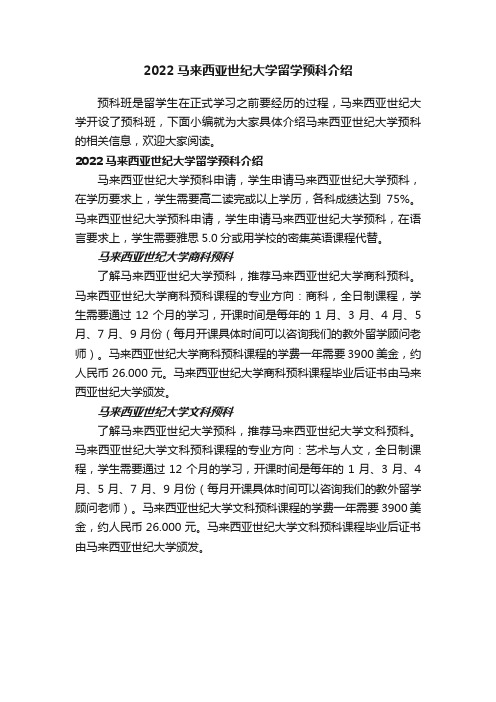 2022 马来西亚世纪大学留学预科介绍

预科班是留学生在正式学习之前要经历的过程，马来西亚世纪大学开设了预科班，下面小编就为大家具体介绍马来西亚世纪大学预科的相关信息，欢迎大家阅读。

2022 马来西亚世纪大学留学预科介绍

马来西亚世纪大学预科申请，学生申请马来西亚世纪大学预科，在学历要求上，学生需要高二读完或以上学历，各科成绩达到 75%。马来西亚世纪大学预科申请，学生申请马来西亚世纪大学预科，在语言要求上，学生需要雅思 5.0 分或用学校的密集英语课程代替。

马来西亚世纪大学商科预科

了解马来西亚世纪大学预科，推荐马来西亚世纪大学商科预科。马来西亚世纪大学商科预科课程的专业方向：商科，全日制课程，学生需要通过 12 个月的学习，开课时间是每年的 1 月、3 月、4 月、5 月、7 月、9 月份（每月开课具体时间可以咨询我们的教外留学顾问老师）。马来西亚世纪大学商科预科课程的学费一年需要 3900 美金，约人民币 26.000 元。马来西亚世纪大学商科预科课程毕业后证书由马来西亚世纪大学颁发。

马来西亚世纪大学文科预科

了解马来西亚世纪大学预科，推荐马来西亚世纪大学文科预科。马来西亚世纪大学文科预科课程的专业方向：艺术与人文，全日制课程，学生需要通过 12 个月的学习，开课时间是每年的 1 月、3 月、4 月、5 月、7 月、9 月份（每月开课具体时间可以咨询我们的教外留学顾问老师）。马来西亚世纪大学文科预科课程的学费一年需要 3900 美金，约人民币 26.000 元。马来西亚世纪大学文科预科课程毕业后证书由马来西亚世纪大学颁发。